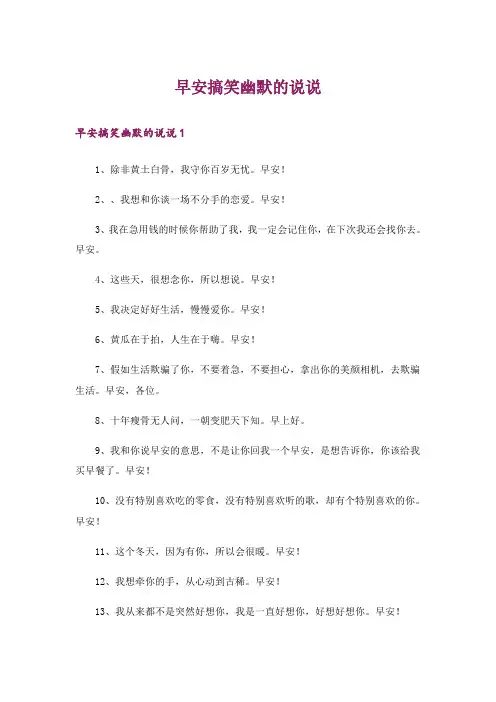 早安搞笑幽默的说说

早安搞笑幽默的说说1

1、除非黄土白骨，我守你百岁无忧。早安！

2、、我想和你谈一场不分手的恋爱。早安！

3、我在急用钱的时候你帮助了我，我一定会记住你，在下次我还会找你去。早安。

4、这些天，很想念你，所以想说。早安！

5、我决定好好生活，慢慢爱你。早安！

6、黄瓜在于拍，人生在于嗨。早安！

7、假如生活欺骗了你，不要着急，不要担心，拿出你的美颜相机，去欺骗生活。早安，各位。

8、十年瘦骨无人问，一朝变肥天下知。早上好。

9、我和你说早安的意思，不是让你回我一个早安，是想告诉你，你该给我买早餐了。早安！

10、没有特别喜欢吃的零食，没有特别喜欢听的歌，却有个特别喜欢的你。早安！

11、这个冬天，因为有你，所以会很暖。早安！

12、我想牵你的手，从心动到古稀。早安！

13、我从来都不是突然好想你，我是一直好想你，好想好想你。早安！